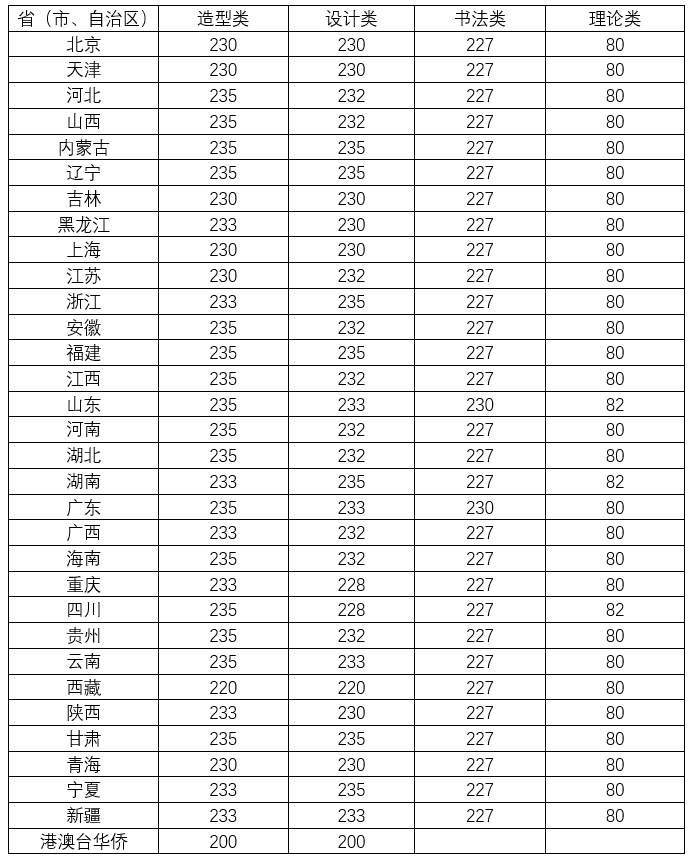 | 省（市、自治区） | 造型类 | 设计类 | 书法类 | 理论类 |
|---|---|---|---|---|
| 北京 | 230 | 230 | 227 | 80 |
| 天津 | 230 | 230 | 227 | 80 |
| 河北 | 235 | 232 | 227 | 80 |
| 山西 | 235 | 232 | 227 | 80 |
| 内蒙古 | 235 | 235 | 227 | 80 |
| 辽宁 | 235 | 235 | 227 | 80 |
| 吉林 | 230 | 230 | 227 | 80 |
| 黑龙江 | 233 | 230 | 227 | 80 |
| 上海 | 230 | 230 | 227 | 80 |
| 江苏 | 230 | 232 | 227 | 80 |
| 浙江 | 233 | 235 | 227 | 80 |
| 安徽 | 235 | 232 | 227 | 80 |
| 福建 | 235 | 235 | 227 | 80 |
| 江西 | 235 | 232 | 227 | 80 |
| 山东 | 235 | 233 | 230 | 82 |
| 河南 | 235 | 232 | 227 | 80 |
| 湖北 | 235 | 232 | 227 | 80 |
| 湖南 | 233 | 235 | 227 | 82 |
| 广东 | 235 | 233 | 230 | 80 |
| 广西 | 233 | 232 | 227 | 80 |
| 海南 | 235 | 232 | 227 | 80 |
| 重庆 | 233 | 228 | 227 | 80 |
| 四川 | 235 | 228 | 227 | 82 |
| 贵州 | 235 | 232 | 227 | 80 |
| 云南 | 235 | 233 | 227 | 80 |
| 西藏 | 220 | 220 | 227 | 80 |
| 陕西 | 233 | 230 | 227 | 80 |
| 甘肃 | 235 | 235 | 227 | 80 |
| 青海 | 230 | 230 | 227 | 80 |
| 宁夏 | 233 | 235 | 227 | 80 |
| 新疆 | 233 | 233 | 227 | 80 |
| 港澳台华侨 | 200 | 200 |  |  |